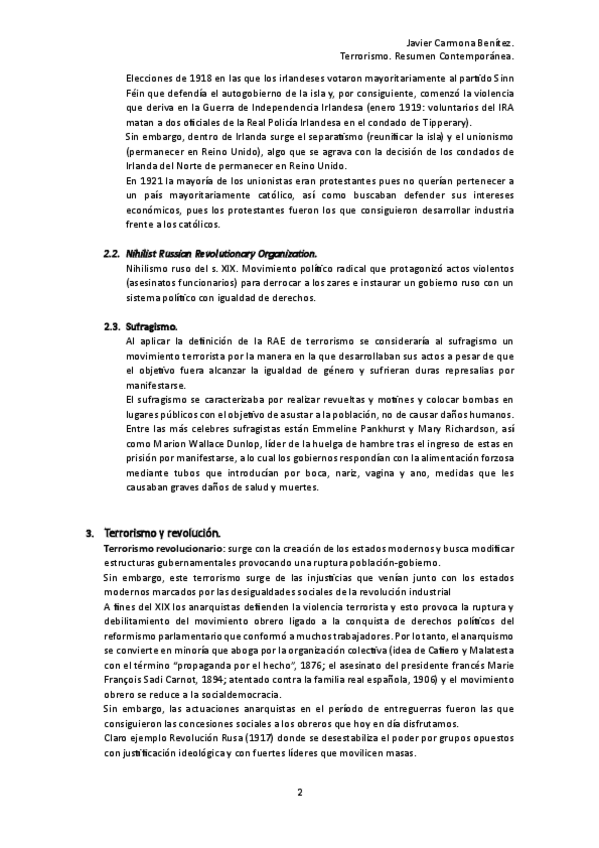 Javier Carmona Benítez.
Terrorismo. Resumen Contemporánea.

Elecciones de 1918 en las que los irlandeses votaron mayoritariamente al partido Sinn Féin que defendía el autogobierno de la isla y, por consiguiente, comenzó la violencia que deriva en la Guerra de Independencia Irlandesa (enero 1919: voluntarios del IRA matan a dos oficiales de la Real Policía Irlandesa en el condado de Tipperary).
Sin embargo, dentro de Irlanda surge el separatismo (reunificar la isla) y el unionismo (permanecer en Reino Unido), algo que se agrava con la decisión de los condados de Irlanda del Norte de permanecer en Reino Unido.
En 1921 la mayoría de los unionistas eran protestantes pues no querían pertenecer a un país mayoritariamente católico, así como buscaban defender sus intereses económicos, pues los protestantes fueron los que consiguieron desarrollar industria frente a los católicos.

2.2. Nihilist Russian Revolutionary Organization.
Nihilismo ruso del s. XIX. Movimiento político radical que protagonizó actos violentos (asesinatos funcionarios) para derrocar a los zares e instaurar un gobierno ruso con un sistema político con igualdad de derechos.

2.3. Sufragismo.
Al aplicar la definición de la RAE de terrorismo se consideraría al sufragismo un movimiento terrorista por la manera en la que desarrollaban sus actos a pesar de que el objetivo fuera alcanzar la igualdad de género y sufrieran duras represalias por manifestarse.
El sufragismo se caracterizaba por realizar revueltas y motines y colocar bombas en lugares públicos con el objetivo de asustar a la población, no de causar daños humanos.
Entre las más celebres sufragistas están Emmeline Pankhurst y Mary Richardson, así como Marion Wallace Dunlop, líder de la huelga de hambre tras el ingreso de estas en prisión por manifestarse, a lo cual los gobiernos respondían con la alimentación forzosa mediante tubos que introducían por boca, nariz, vagina y ano, medidas que les causaban graves daños de salud y muertes.

3. Terrorismo y revolución.
Terrorismo revolucionario: surge con la creación de los estados modernos y busca modificar estructuras gubernamentales provocando una ruptura población-gobierno.
Sin embargo, este terrorismo surge de las injusticias que venían junto con los estados modernos marcados por las desigualdades sociales de la revolución industrial
A fines del XIX los anarquistas defienden la violencia terrorista y esto provoca la ruptura y debilitamiento del movimiento obrero ligado a la conquista de derechos políticos del reformismo parlamentario que conformó a muchos trabajadores. Por lo tanto, el anarquismo se convierte en minoría que aboga por la organización colectiva (idea de Cafiero y Malatesta con el término "propaganda por el hecho", 1876; el asesinato del presidente francés Marie François Sadi Carnot, 1894; atentado contra la familia real española, 1906) y el movimiento obrero se reduce a la socialdemocracia.
Sin embargo, las actuaciones anarquistas en el período de entreguerras fueron las que consiguieron las concesiones sociales a los obreros que hoy en día disfrutamos.
Claro ejemplo Revolución Rusa (1917) donde se desestabiliza el poder por grupos opuestos con justificación ideológica y con fuertes líderes que movilicen masas.

2